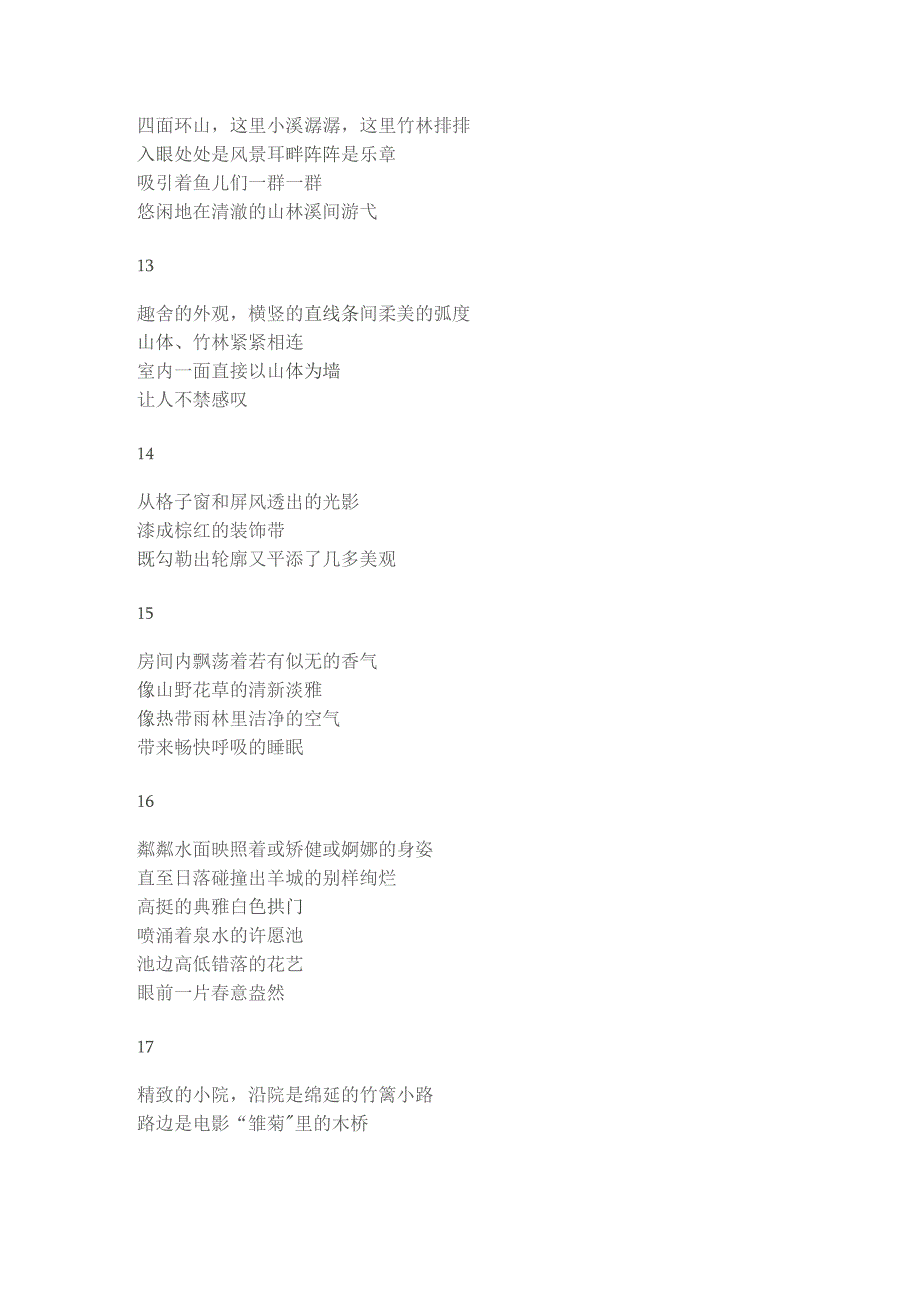 四面环山，这里小溪潺潺，这里竹林排排
入眼处处是风景耳畔阵阵是乐章
吸引着鱼儿们一群一群
悠闲地在清澈的山林溪间游弋

13

趣舍的外观，横竖的直线条间柔美的弧度
山体、竹林紧紧相连
室内一面直接以山体为墙
让人不禁感叹

14

从格子窗和屏风透出的光影
漆成棕红的装饰带
既勾勒出轮廓又平添了几多美观

15

房间内飘荡着若有似无的香气
像山野花草的清新淡雅
像热带雨林里洁净的空气
带来畅快呼吸的睡眠

16

粼粼水面映照着或矫健或婀娜的身姿
直至日落碰撞出羊城的别样绚烂
高挺的典雅白色拱门
喷涌着泉水的许愿池
池边高低错落的花艺
眼前一片春意盎然

17

精致的小院，沿院是绵延的竹篱小路
路边是电影“雏菊”里的木桥